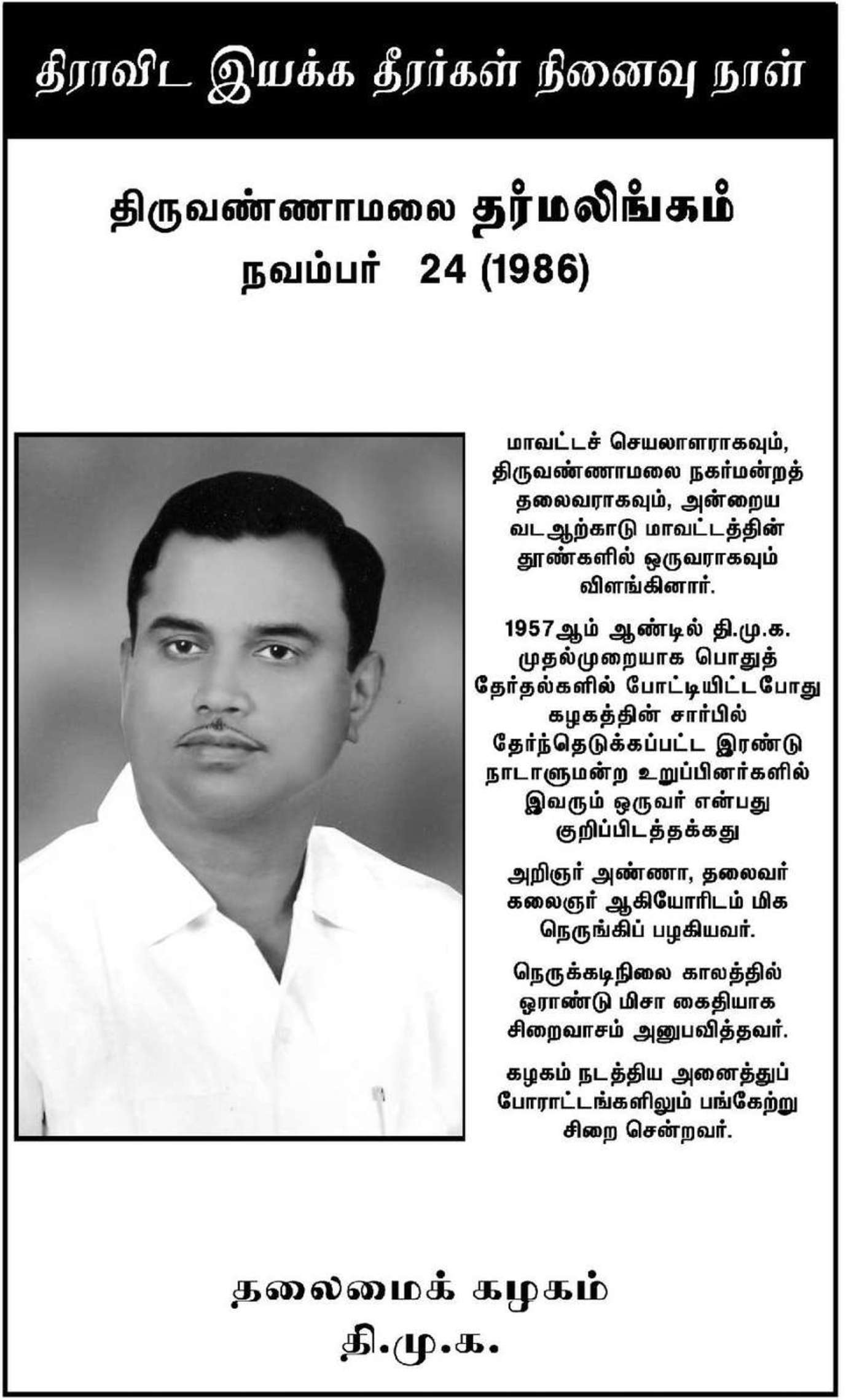 திராவிட இயக்க தீரர்கள் நினைவு நாள்

திருவண்ணாமலை தர்மலிங்கம்
நவம்பர் 24 (1986)

மாவட்டச் செயலாளராகவும், திருவண்ணாமலை நகர்மன்றத் தலைவராகவும், அன்றைய வடஆற்காடு மாவட்டத்தின் தூண்களில் ஒருவராகவும் விளங்கினார்.

1957ஆம் ஆண்டில் தி.மு.க. முதல்முறையாக பொதுத் தேர்தல்களில் போட்டியிட்டபோது கழகத்தின் சார்பில் தேர்ந்தெடுக்கப்பட்ட இரண்டு நாடாளுமன்ற உறுப்பினர்களில் இவரும் ஒருவர் என்பது குறிப்பிடத்தக்கது

அறிஞர் அண்ணா, தலைவர் கலைஞர் ஆகியோரிடம் மிக நெருங்கிப் பழகியவர்.

நெருக்கடிநிலை காலத்தில் ஓராண்டு மிசா கைதியாக சிறைவாசம் அனுபவித்தவர்.

கழகம் நடத்திய அனைத்துப் போராட்டங்களிலும் பங்கேற்று சிறை சென்றவர்.

தலைமைக் கழகம்
தி.மு.க.